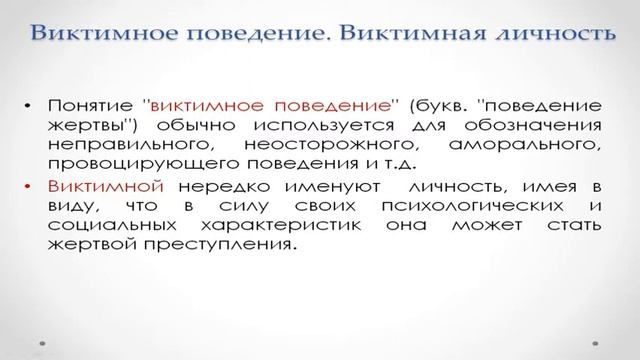 Виктимное поведение. Виктимная личность

• Понятие "виктимное поведение" (букв. "поведение жертвы") обычно используется для обозначения неправильного, неосторожного, аморального, провоцирующего поведения и т.д.

• Виктимной нередко именуют личность, имея в виду, что в силу своих психологических и социальных характеристик она может стать жертвой преступления.